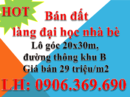 HOT

Bán đất
làng đại học nhà bè

Lô góc 20x30m,
đường thông khu B
Giá bán 29 triệu/m2

LH: 0906.369.690